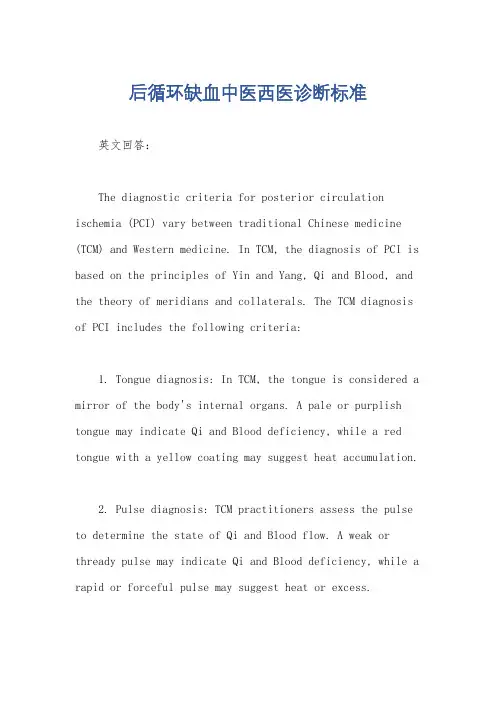 后循环缺血中医西医诊断标准

英文回答：

The diagnostic criteria for posterior circulation ischemia (PCI) vary between traditional Chinese medicine (TCM) and Western medicine. In TCM, the diagnosis of PCI is based on the principles of Yin and Yang, Qi and Blood, and the theory of meridians and collaterals. The TCM diagnosis of PCI includes the following criteria:

1. Tongue diagnosis: In TCM, the tongue is considered a mirror of the body's internal organs. A pale or purplish tongue may indicate Qi and Blood deficiency, while a red tongue with a yellow coating may suggest heat accumulation.

2. Pulse diagnosis: TCM practitioners assess the pulse to determine the state of Qi and Blood flow. A weak or thready pulse may indicate Qi and Blood deficiency, while a rapid or forceful pulse may suggest heat or excess.